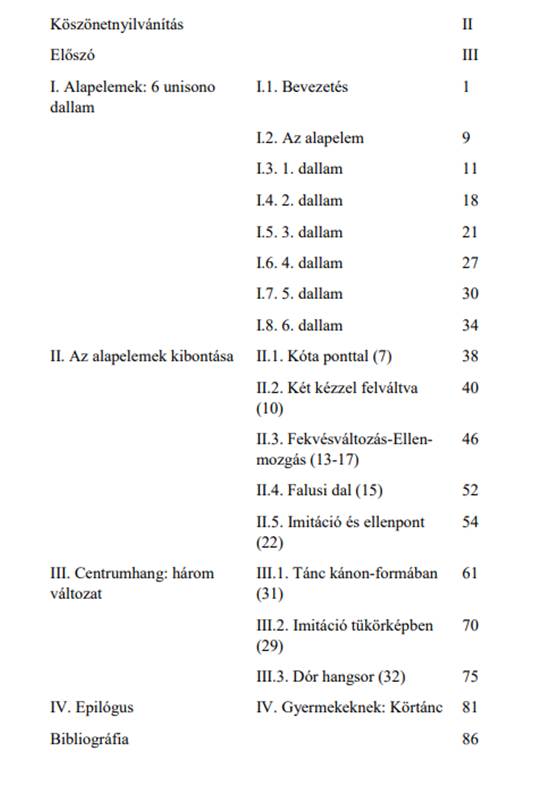 | | | |
|---|---|---|
| Köszönetnyilvánítás | | II |
| Előszó | | III |
| I. Alapelemek: 6 unisono dallam | I.1. Bevezetés | 1 |
| | I.2. Az alapelem | 9 |
| | I.3. 1. dallam | 11 |
| | I.4. 2. dallam | 18 |
| | I.5. 3. dallam | 21 |
| | I.6. 4. dallam | 27 |
| | I.7. 5. dallam | 30 |
| | I.8. 6. dallam | 34 |
| II. Az alapelemek kibontása | II.1. Kóta ponttal (7) | 38 |
| | II.2. Két kézzel felváltva (10) | 40 |
| | II.3. Fekvésváltozás-Ellenmozgás (13-17) | 46 |
| | II.4. Falusi dal (15) | 52 |
| | II.5. Imitáció és ellenpont (22) | 54 |
| III. Centrumhang: három változat | III.1. Tánc kánon-formában (31) | 61 |
| | III.2. Imitáció tükörképben (29) | 70 |
| | III.3. Dór hangsor (32) | 75 |
| IV. Epilógus | IV. Gyermekeknek: Körtánc | 81 |
| Bibliográfia | | 86 |